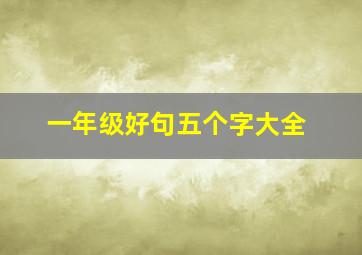 一年级好句五个字大全